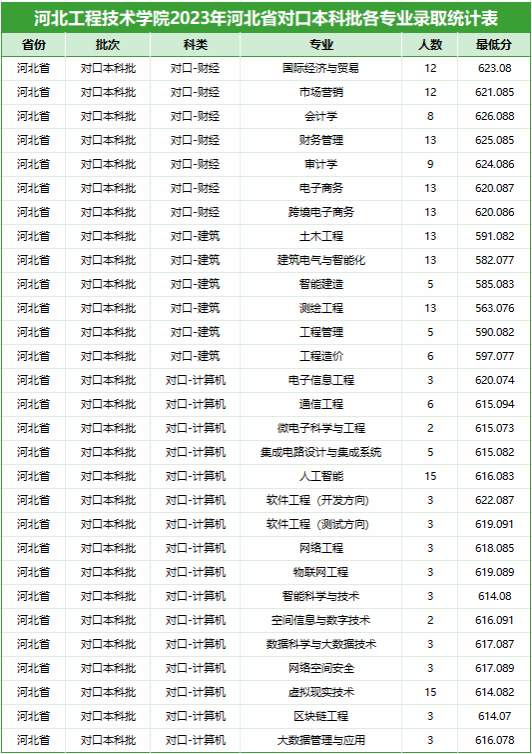 河北工程技术学院2023年河北省对口本科批各专业录取统计表

| 省份 | 批次 | 科类 | 专业 | 人数 | 最低分 |
|---|---|---|---|---|---|
| 河北省 | 对口本科批 | 对口-财经 | 国际经济与贸易 | 12 | 623.08 |
| 河北省 | 对口本科批 | 对口-财经 | 市场营销 | 12 | 621.085 |
| 河北省 | 对口本科批 | 对口-财经 | 会计学 | 8 | 626.088 |
| 河北省 | 对口本科批 | 对口-财经 | 财务管理 | 13 | 625.085 |
| 河北省 | 对口本科批 | 对口-财经 | 审计学 | 9 | 624.086 |
| 河北省 | 对口本科批 | 对口-财经 | 电子商务 | 13 | 620.087 |
| 河北省 | 对口本科批 | 对口-财经 | 跨境电子商务 | 13 | 620.086 |
| 河北省 | 对口本科批 | 对口-建筑 | 土木工程 | 13 | 591.082 |
| 河北省 | 对口本科批 | 对口-建筑 | 建筑电气与智能化 | 13 | 582.077 |
| 河北省 | 对口本科批 | 对口-建筑 | 智能建造 | 5 | 585.083 |
| 河北省 | 对口本科批 | 对口-建筑 | 测绘工程 | 13 | 563.076 |
| 河北省 | 对口本科批 | 对口-建筑 | 工程管理 | 5 | 590.082 |
| 河北省 | 对口本科批 | 对口-建筑 | 工程造价 | 6 | 597.077 |
| 河北省 | 对口本科批 | 对口-计算机 | 电子信息工程 | 3 | 620.074 |
| 河北省 | 对口本科批 | 对口-计算机 | 通信工程 | 6 | 615.094 |
| 河北省 | 对口本科批 | 对口-计算机 | 微电子科学与工程 | 2 | 615.073 |
| 河北省 | 对口本科批 | 对口-计算机 | 集成电路设计与集成系统 | 5 | 615.082 |
| 河北省 | 对口本科批 | 对口-计算机 | 人工智能 | 15 | 616.083 |
| 河北省 | 对口本科批 | 对口-计算机 | 软件工程（开发方向） | 3 | 622.087 |
| 河北省 | 对口本科批 | 对口-计算机 | 软件工程（测试方向） | 3 | 619.091 |
| 河北省 | 对口本科批 | 对口-计算机 | 网络工程 | 3 | 618.085 |
| 河北省 | 对口本科批 | 对口-计算机 | 物联网工程 | 3 | 619.089 |
| 河北省 | 对口本科批 | 对口-计算机 | 智能科学与技术 | 3 | 614.08 |
| 河北省 | 对口本科批 | 对口-计算机 | 空间信息与数字技术 | 2 | 616.091 |
| 河北省 | 对口本科批 | 对口-计算机 | 数据科学与大数据技术 | 3 | 617.087 |
| 河北省 | 对口本科批 | 对口-计算机 | 网络空间安全 | 3 | 617.089 |
| 河北省 | 对口本科批 | 对口-计算机 | 虚拟现实技术 | 15 | 614.082 |
| 河北省 | 对口本科批 | 对口-计算机 | 区块链工程 | 3 | 614.07 |
| 河北省 | 对口本科批 | 对口-计算机 | 大数据管理与应用 | 3 | 616.078 |